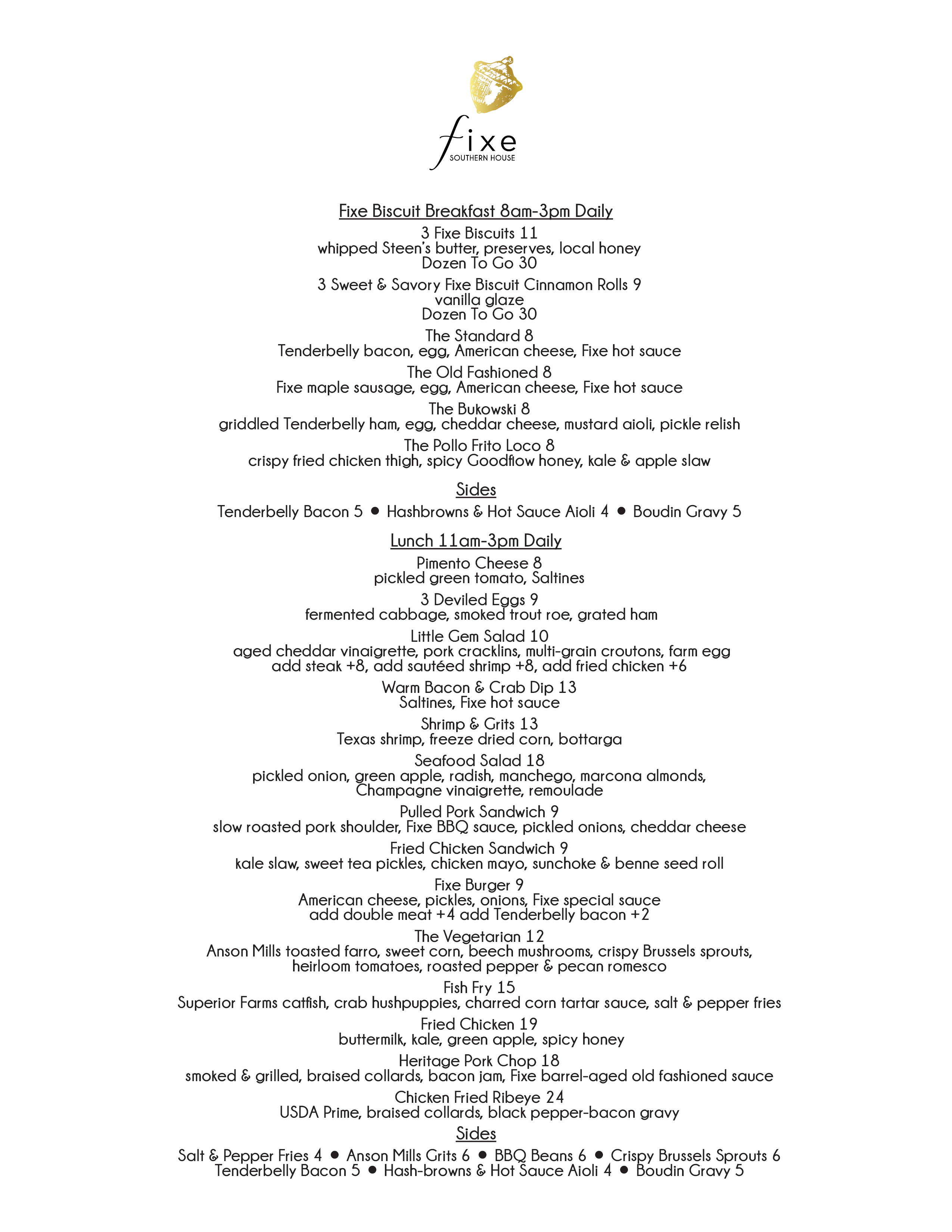 fixe
SOUTHERN HOUSE

Fixe Biscuit Breakfast 8am-3pm Daily

3 Fixe Biscuits 11
whipped Steen's butter, preserves, local honey
Dozen To Go 30

3 Sweet & Savory Fixe Biscuit Cinnamon Rolls 9
vanilla glaze
Dozen To Go 30

The Standard 8
Tenderbelly bacon, egg, American cheese, Fixe hot sauce

The Old Fashioned 8
Fixe maple sausage, egg, American cheese, Fixe hot sauce

The Bukowski 8
griddled Tenderbelly ham, egg, cheddar cheese, mustard aioli, pickle relish

The Pollo Frito Loco 8
crispy fried chicken thigh, spicy Goodflow honey, kale & apple slaw

Sides

Tenderbelly Bacon 5 ● Hashbrowns & Hot Sauce Aioli 4 ● Boudin Gravy 5

Lunch 11am-3pm Daily

Pimento Cheese 8
pickled green tomato, Saltines

3 Deviled Eggs 9
fermented cabbage, smoked trout roe, grated ham

Little Gem Salad 10
aged cheddar vinaigrette, pork cracklins, multi-grain croutons, farm egg
add steak +8, add sautéed shrimp +8, add fried chicken +6

Warm Bacon & Crab Dip 13
Saltines, Fixe hot sauce

Shrimp & Grits 13
Texas shrimp, freeze dried corn, bottarga

Seafood Salad 18
pickled onion, green apple, radish, manchego, marcona almonds, Champagne vinaigrette, remoulade

Pulled Pork Sandwich 9
slow roasted pork shoulder, Fixe BBQ sauce, pickled onions, cheddar cheese

Fried Chicken Sandwich 9
kale slaw, sweet tea pickles, chicken mayo, sunchoke & benne seed roll

Fixe Burger 9
American cheese, pickles, onions, Fixe special sauce
add double meat +4 add Tenderbelly bacon +2

The Vegetarian 12
Anson Mills toasted farro, sweet corn, beech mushrooms, crispy Brussels sprouts, heirloom tomatoes, roasted pepper & pecan romesco

Fish Fry 15
Superior Farms catfish, crab hushpuppies, charred corn tartar sauce, salt & pepper fries

Fried Chicken 19
buttermilk, kale, green apple, spicy honey

Heritage Pork Chop 18
smoked & grilled, braised collards, bacon jam, Fixe barrel-aged old fashioned sauce

Chicken Fried Ribeye 24
USDA Prime, braised collards, black pepper-bacon gravy

Sides

Salt & Pepper Fries 4 ● Anson Mills Grits 6 ● BBQ Beans 6 ● Crispy Brussels Sprouts 6
Tenderbelly Bacon 5 ● Hash-browns & Hot Sauce Aioli 4 ● Boudin Gravy 5